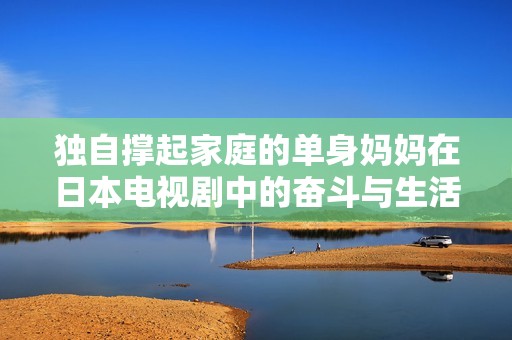 独自撑起家庭的单身妈妈在日本电视剧中的奋斗与生活